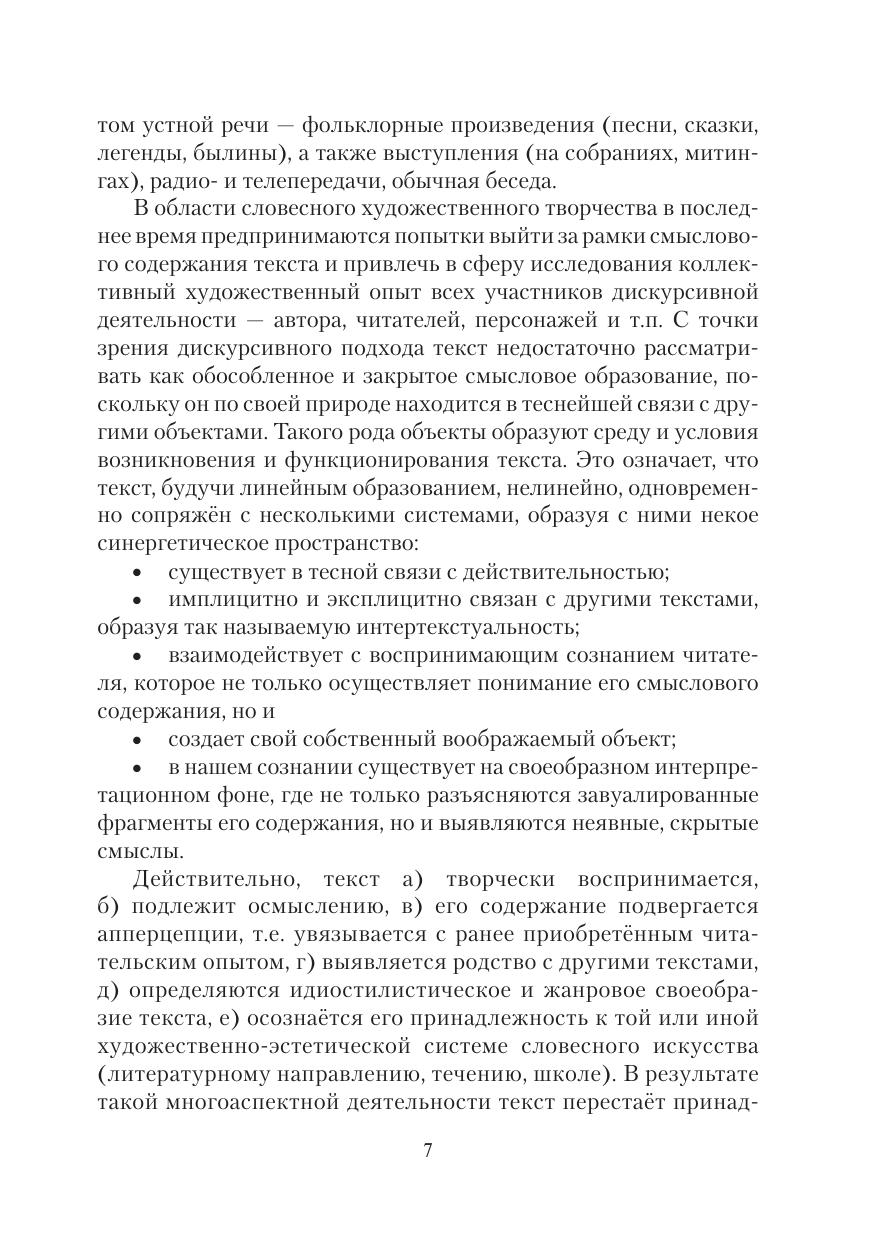 том устной речи — фольклорные произведения (песни, сказки, легенды, былины), а также выступления (на собраниях, митингах), радио- и телепередачи, обычная беседа.

В области словесного художественного творчества в последнее время предпринимаются попытки выйти за рамки смыслового содержания текста и привлечь в сферу исследования коллективный художественный опыт всех участников дискурсивной деятельности — автора, читателей, персонажей и т.п. С точки зрения дискурсивного подхода текст недостаточно рассматривать как обособленное и закрытое смысловое образование, поскольку он по своей природе находится в теснейшей связи с другими объектами. Такого рода объекты образуют среду и условия возникновения и функционирования текста. Это означает, что текст, будучи линейным образованием, нелинейно, одновременно сопряжён с несколькими системами, образуя с ними некое синергетическое пространство:

• существует в тесной связи с действительностью;

• имплицитно и эксплицитно связан с другими текстами, образуя так называемую интертекстуальность;

• взаимодействует с воспринимающим сознанием читателя, которое не только осуществляет понимание его смыслового содержания, но и

• создает свой собственный воображаемый объект;

• в нашем сознании существует на своеобразном интерпретационном фоне, где не только разъясняются завуалированные фрагменты его содержания, но и выявляются неявные, скрытые смыслы.

Действительно, текст а) творчески воспринимается, б) подлежит осмыслению, в) его содержание подвергается апперцепции, т.е. увязывается с ранее приобретённым читательским опытом, г) выявляется родство с другими текстами, д) определяются идиостилистическое и жанровое своеобразие текста, е) осознаётся его принадлежность к той или иной художественно-эстетической системе словесного искусства (литературному направлению, течению, школе). В результате такой многоаспектной деятельности текст перестаёт принад-

7